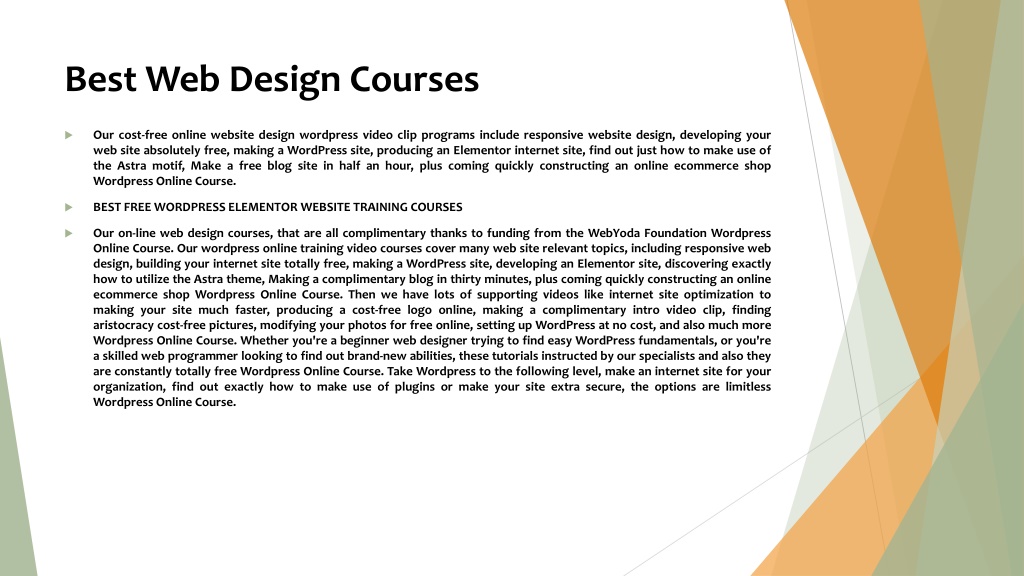 Best Web Design Courses

Our cost-free online website design wordpress video clip programs include responsive website design, developing your web site absolutely free, making a WordPress site, producing an Elementor internet site, find out just how to make use of the Astra motif, Make a free blog site in half an hour, plus coming quickly constructing an online ecommerce shop Wordpress Online Course.

BEST FREE WORDPRESS ELEMENTOR WEBSITE TRAINING COURSES

Our on-line web design courses, that are all complimentary thanks to funding from the WebYoda Foundation Wordpress Online Course. Our wordpress online training video courses cover many web site relevant topics, including responsive web design, building your internet site totally free, making a WordPress site, developing an Elementor site, discovering exactly how to utilize the Astra theme, Making a complimentary blog in thirty minutes, plus coming quickly constructing an online ecommerce shop Wordpress Online Course. Then we have lots of supporting videos like internet site optimization to making your site much faster, producing a cost-free logo online, making a complimentary intro video clip, finding aristocracy cost-free pictures, modifying your photos for free online, setting up WordPress at no cost, and also much more Wordpress Online Course. Whether you're a beginner web designer trying to find easy WordPress fundamentals, or you're a skilled web programmer looking to find out brand-new abilities, these tutorials instructed by our specialists and also they are constantly totally free Wordpress Online Course. Take Wordpress to the following level, make an internet site for your organization, find out exactly how to make use of plugins or make your site extra secure, the options are limitless Wordpress Online Course.